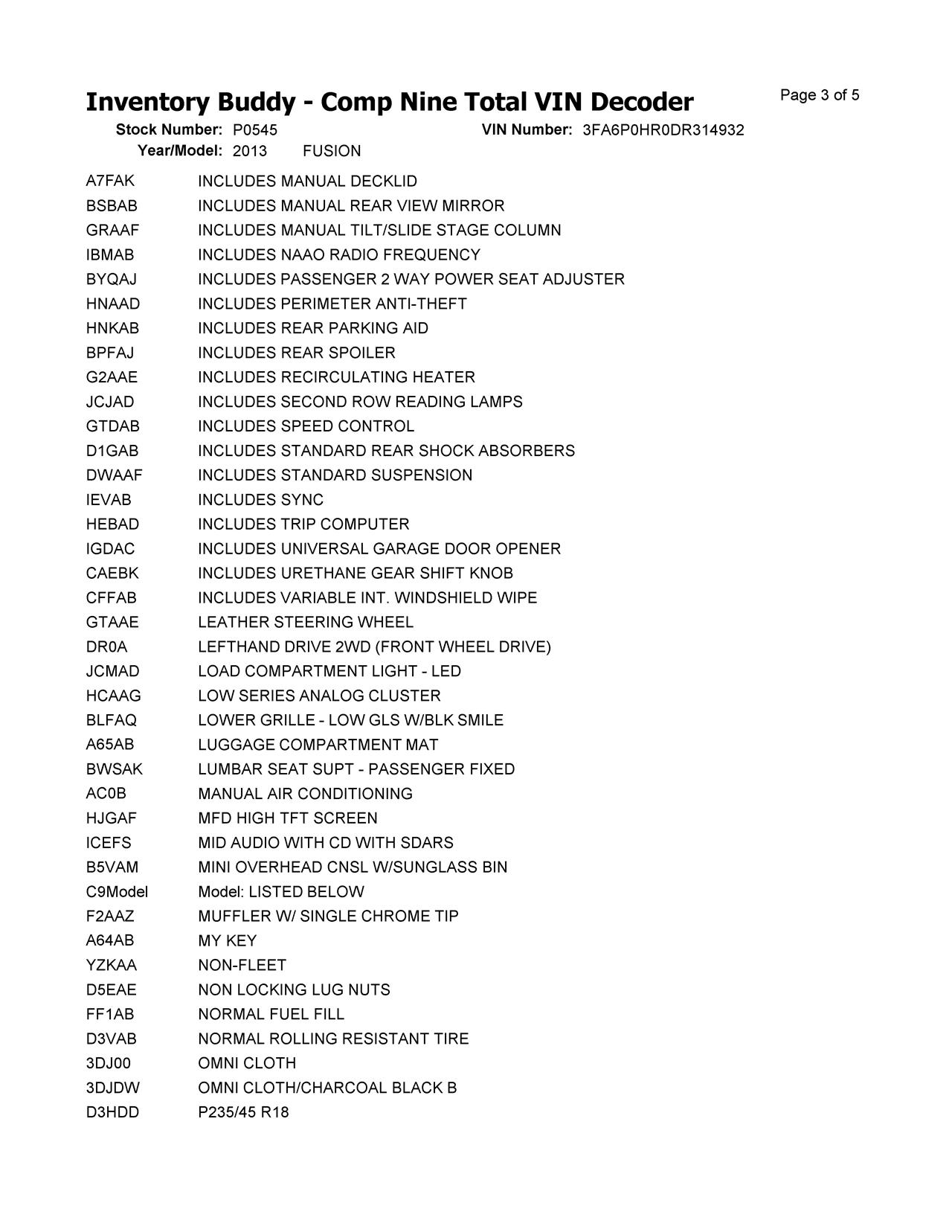 Inventory Buddy - Comp Nine Total VIN Decoder

Page 3 of 5

Stock Number: P0545 VIN Number: 3FA6P0HR0DR314932
Year/Model: 2013 FUSION

| | |
|---|---|
| A7FAK | INCLUDES MANUAL DECKLID |
| BSBAB | INCLUDES MANUAL REAR VIEW MIRROR |
| GRAAF | INCLUDES MANUAL TILT/SLIDE STAGE COLUMN |
| IBMAB | INCLUDES NAAO RADIO FREQUENCY |
| BYQAJ | INCLUDES PASSENGER 2 WAY POWER SEAT ADJUSTER |
| HNAAD | INCLUDES PERIMETER ANTI-THEFT |
| HNKAB | INCLUDES REAR PARKING AID |
| BPFAJ | INCLUDES REAR SPOILER |
| G2AAE | INCLUDES RECIRCULATING HEATER |
| JCJAD | INCLUDES SECOND ROW READING LAMPS |
| GTDAB | INCLUDES SPEED CONTROL |
| D1GAB | INCLUDES STANDARD REAR SHOCK ABSORBERS |
| DWAAF | INCLUDES STANDARD SUSPENSION |
| IEVAB | INCLUDES SYNC |
| HEBAD | INCLUDES TRIP COMPUTER |
| IGDAC | INCLUDES UNIVERSAL GARAGE DOOR OPENER |
| CAEBK | INCLUDES URETHANE GEAR SHIFT KNOB |
| CFFAB | INCLUDES VARIABLE INT. WINDSHIELD WIPE |
| GTAAE | LEATHER STEERING WHEEL |
| DR0A | LEFTHAND DRIVE 2WD (FRONT WHEEL DRIVE) |
| JCMAD | LOAD COMPARTMENT LIGHT - LED |
| HCAAG | LOW SERIES ANALOG CLUSTER |
| BLFAQ | LOWER GRILLE - LOW GLS W/BLK SMILE |
| A65AB | LUGGAGE COMPARTMENT MAT |
| BWSAK | LUMBAR SEAT SUPT - PASSENGER FIXED |
| AC0B | MANUAL AIR CONDITIONING |
| HJGAF | MFD HIGH TFT SCREEN |
| ICEFS | MID AUDIO WITH CD WITH SDARS |
| B5VAM | MINI OVERHEAD CNSL W/SUNGLASS BIN |
| C9Model | Model: LISTED BELOW |
| F2AAZ | MUFFLER W/ SINGLE CHROME TIP |
| A64AB | MY KEY |
| YZKAA | NON-FLEET |
| D5EAE | NON LOCKING LUG NUTS |
| FF1AB | NORMAL FUEL FILL |
| D3VAB | NORMAL ROLLING RESISTANT TIRE |
| 3DJ00 | OMNI CLOTH |
| 3DJDW | OMNI CLOTH/CHARCOAL BLACK B |
| D3HDD | P235/45 R18 |